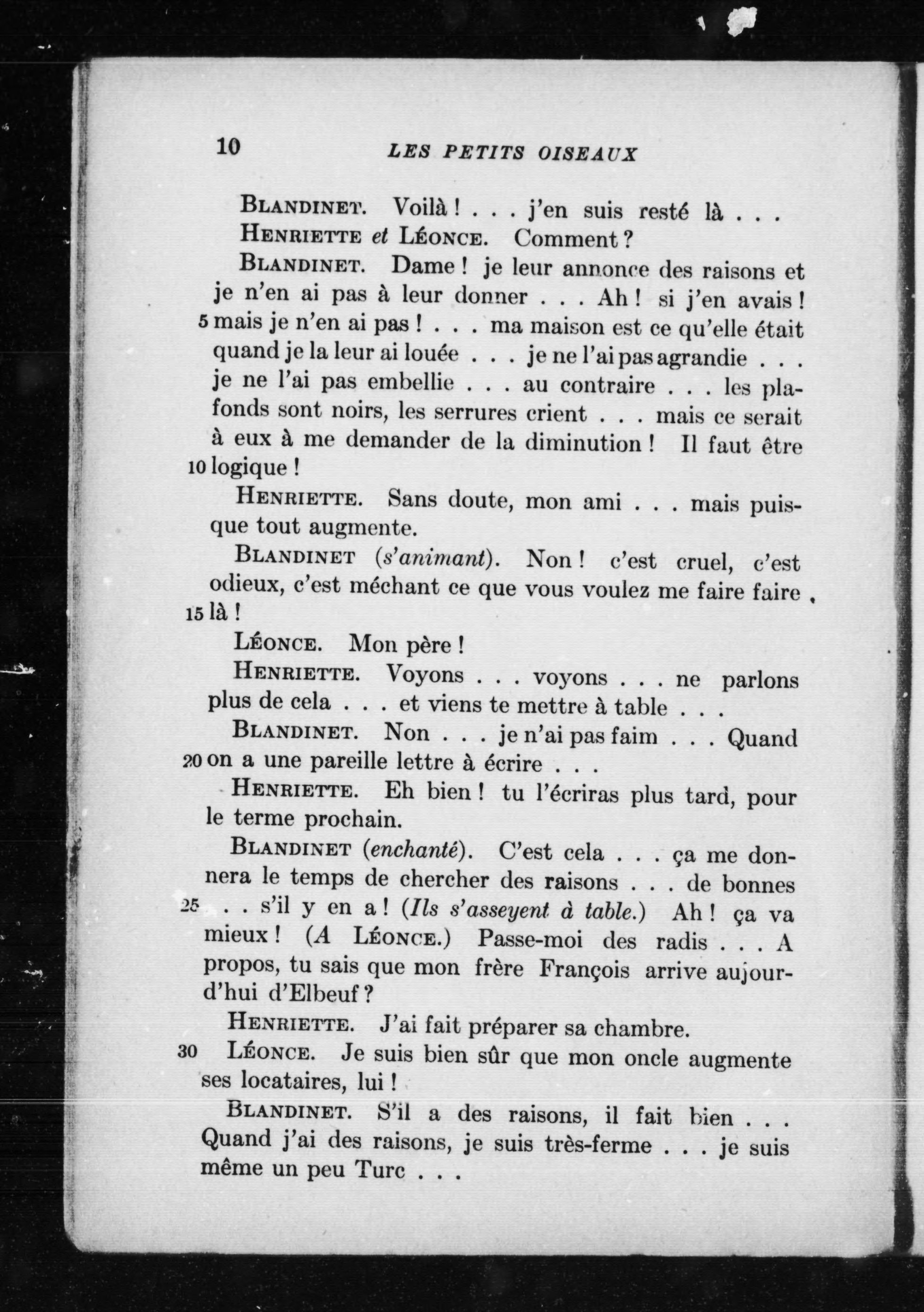 10 LES PETITS OISEAUX

BLANDINET. Voilà ! . . . j'en suis resté là . . .

HENRIETTE et LÉONCE. Comment ?

BLANDINET. Dame ! je leur annonce des raisons et je n'en ai pas à leur donner . . . Ah ! si j'en avais ! 5 mais je n'en ai pas ! . . . ma maison est ce qu'elle était quand je la leur ai louée . . . je ne l'ai pas agrandie . . . je ne l'ai pas embellie . . . au contraire . . . les plafonds sont noirs, les serrures crient . . . mais ce serait à eux à me demander de la diminution ! Il faut être 10 logique !

HENRIETTE. Sans doute, mon ami . . . mais puisque tout augmente.

BLANDINET (s'animant). Non ! c'est cruel, c'est odieux, c'est méchant ce que vous voulez me faire faire 15 là !

LÉONCE. Mon père !

HENRIETTE. Voyons . . . voyons . . . ne parlons plus de cela . . . et viens te mettre à table . . .

BLANDINET. Non . . . je n'ai pas faim . . . Quand 20 on a une pareille lettre à écrire . . .

HENRIETTE. Eh bien ! tu l'écriras plus tard, pour le terme prochain.

BLANDINET (enchanté). C'est cela . . . ça me donnera le temps de chercher des raisons . . . de bonnes 25 . . s'il y en a ! (Ils s'asseyent à table.) Ah ! ça va mieux ! (A LÉONCE.) Passe-moi des radis . . . A propos, tu sais que mon frère François arrive aujourd'hui d'Elbeuf ?

HENRIETTE. J'ai fait préparer sa chambre.

30 LÉONCE. Je suis bien sûr que mon oncle augmente ses locataires, lui !

BLANDINET. S'il a des raisons, il fait bien . . . Quand j'ai des raisons, je suis très-ferme . . . je suis même un peu Turc . . .